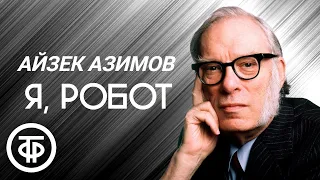 АЙЗЕК АЗИМОВ
Я, РОБОТ
ТФ